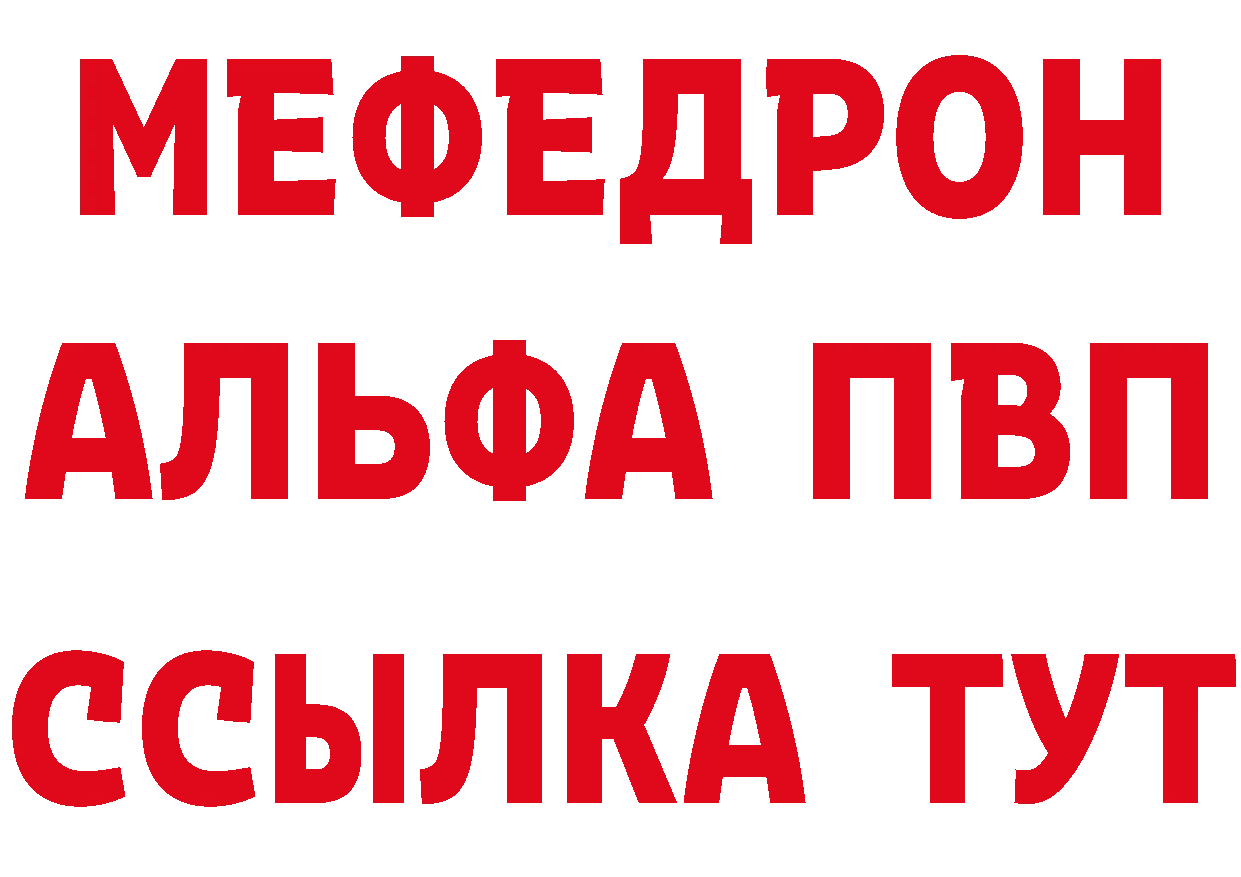 МЕФЕДРОН
АЛЬФА ПВП
ССЫЛКА ТУТ